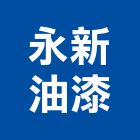 永新
油漆